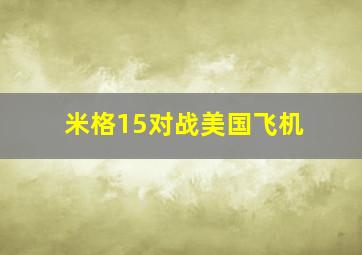 米格15对战美国飞机